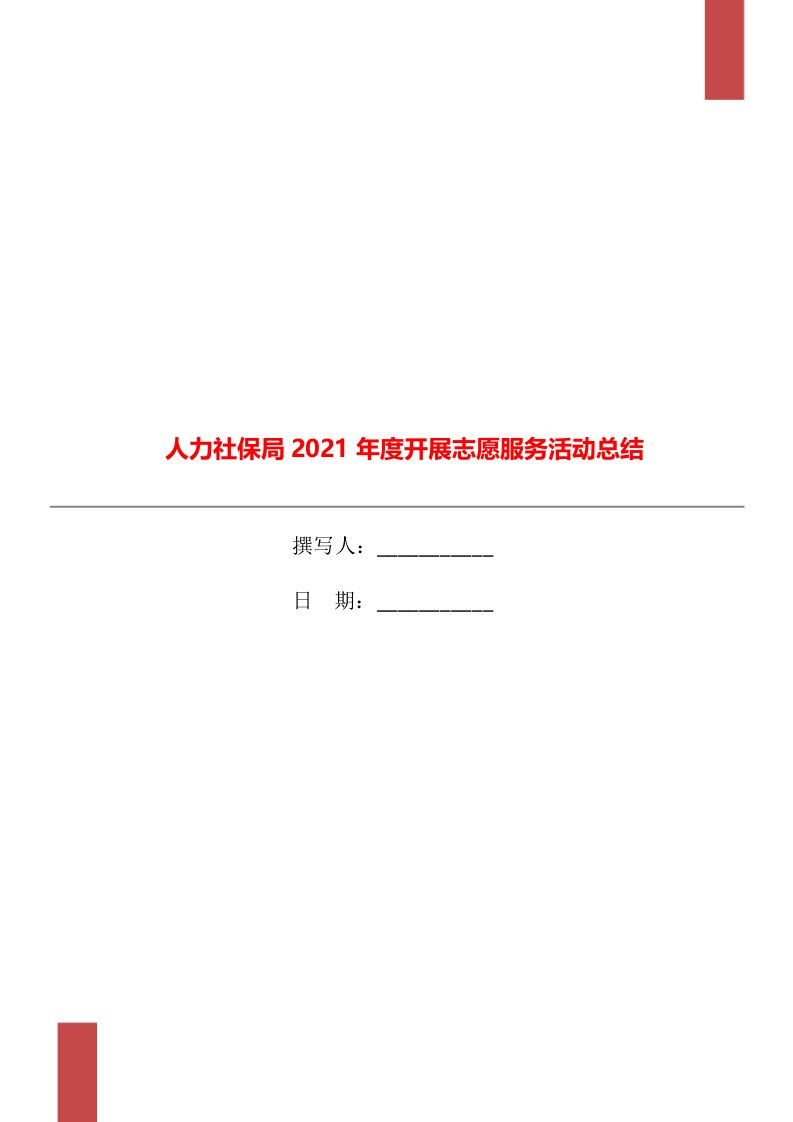 人力社保局 2021 年度开展志愿服务活动总结

撰写人：___________

日　期：___________